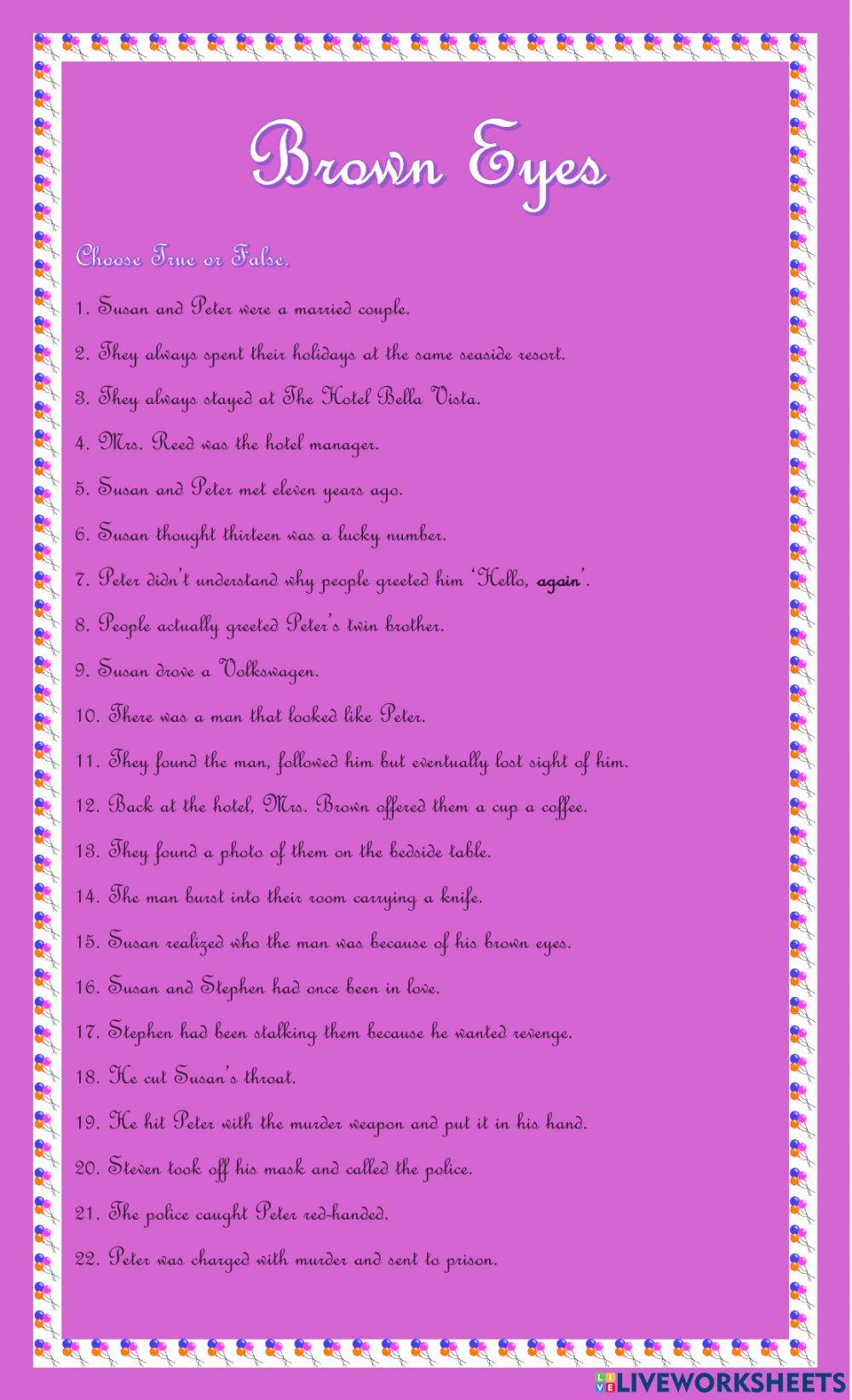 Brown Eyes

Choose True or False.

1. Susan and Peter were a married couple.

2. They always spent their holidays at the same seaside resort.

3. They always stayed at The Hotel Bella Vista.

4. Mrs. Reed was the hotel manager.

5. Susan and Peter met eleven years ago.

6. Susan thought thirteen was a lucky number.

7. Peter didn't understand why people greeted him 'Hello, again'.

8. People actually greeted Peter's twin brother.

9. Susan drove a Volkswagen.

10. There was a man that looked like Peter.

11. They found the man, followed him but eventually lost sight of him.

12. Back at the hotel, Mrs. Brown offered them a cup a coffee.

13. They found a photo of them on the bedside table.

14. The man burst into their room carrying a knife.

15. Susan realized who the man was because of his brown eyes.

16. Susan and Stephen had once been in love.

17. Stephen had been stalking them because he wanted revenge.

18. He cut Susan's throat.

19. He hit Peter with the murder weapon and put it in his hand.

20. Steven took off his mask and called the police.

21. The police caught Peter red-handed.

22. Peter was charged with murder and sent to prison.

LIVEWORKSHEETS